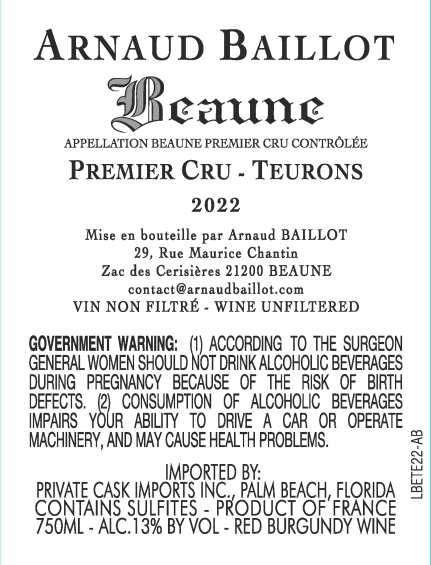 ARNAUD BAILLOT

Beaune

APPELLATION BEAUNE PREMIER CRU CONTRÔLÉE

PREMIER CRU - TEURONS

2022

Mise en bouteille par Arnaud BAILLOT
29, Rue Maurice Chantin
Zac des Cerisières 21200 BEAUNE
contact@arnaudbaillot.com
VIN NON FILTRÉ - WINE UNFILTERED

GOVERNMENT WARNING: (1) ACCORDING TO THE SURGEON GENERAL WOMEN SHOULD NOT DRINK ALCOHOLIC BEVERAGES DURING PREGNANCY BECAUSE OF THE RISK OF BIRTH DEFECTS. (2) CONSUMPTION OF ALCOHOLIC BEVERAGES IMPAIRS YOUR ABILITY TO DRIVE A CAR OR OPERATE MACHINERY, AND MAY CAUSE HEALTH PROBLEMS.

IMPORTED BY:
PRIVATE CASK IMPORTS INC., PALM BEACH, FLORIDA
CONTAINS SULFITES - PRODUCT OF FRANCE
750ML - ALC.13% BY VOL - RED BURGUNDY WINE

LBETE22-AB